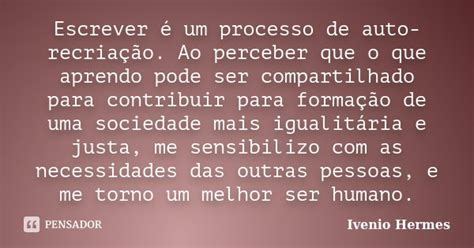 Escrever é um processo de auto-recriação. Ao perceber que o que aprendo pode ser compartilhado para contribuir para formação de uma sociedade mais igualitária e justa, me sensibilizo com as necessidades das outras pessoas, e me torno um melhor ser humano.

PENSADOR

Ivenio Hermes